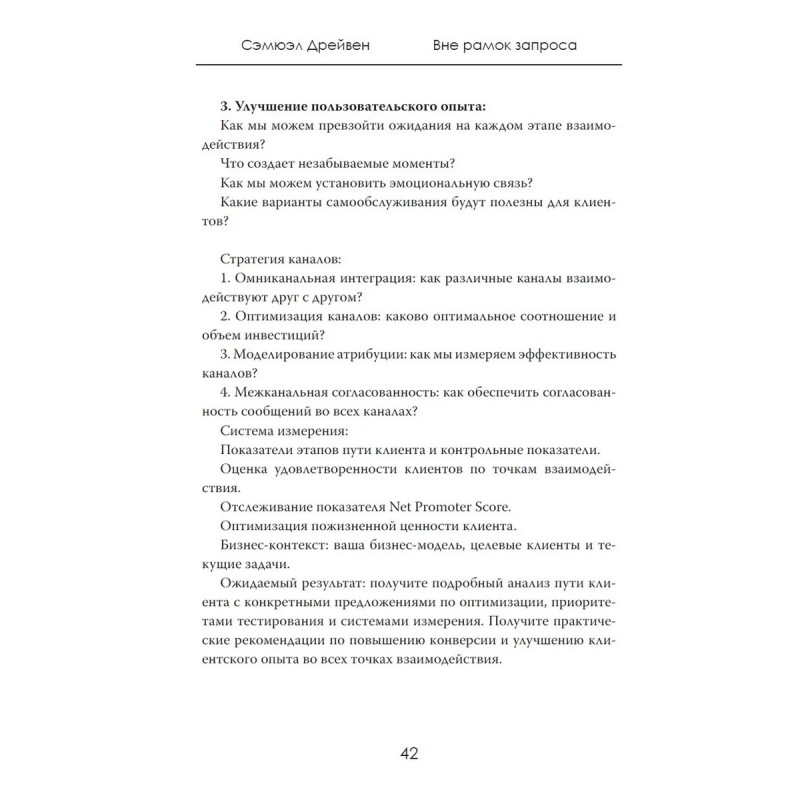 Сэмюэл Дрейвен Вне рамок запроса

3. Улучшение пользовательского опыта:

Как мы можем превзойти ожидания на каждом этапе взаимодействия?

Что создает незабываемые моменты?

Как мы можем установить эмоциональную связь?

Какие варианты самообслуживания будут полезны для клиентов?

Стратегия каналов:

1. Омниканальная интеграция: как различные каналы взаимодействуют друг с другом?

2. Оптимизация каналов: каково оптимальное соотношение и объем инвестиций?

3. Моделирование атрибуции: как мы измеряем эффективность каналов?

4. Межканальная согласованность: как обеспечить согласованность сообщений во всех каналах?

Система измерения:

Показатели этапов пути клиента и контрольные показатели.

Оценка удовлетворенности клиентов по точкам взаимодействия.

Отслеживание показателя Net Promoter Score.

Оптимизация пожизненной ценности клиента.

Бизнес-контекст: ваша бизнес-модель, целевые клиенты и текущие задачи.

Ожидаемый результат: получите подробный анализ пути клиента с конкретными предложениями по оптимизации, приоритетами тестирования и системами измерения. Получите практические рекомендации по повышению конверсии и улучшению клиентского опыта во всех точках взаимодействия.

42